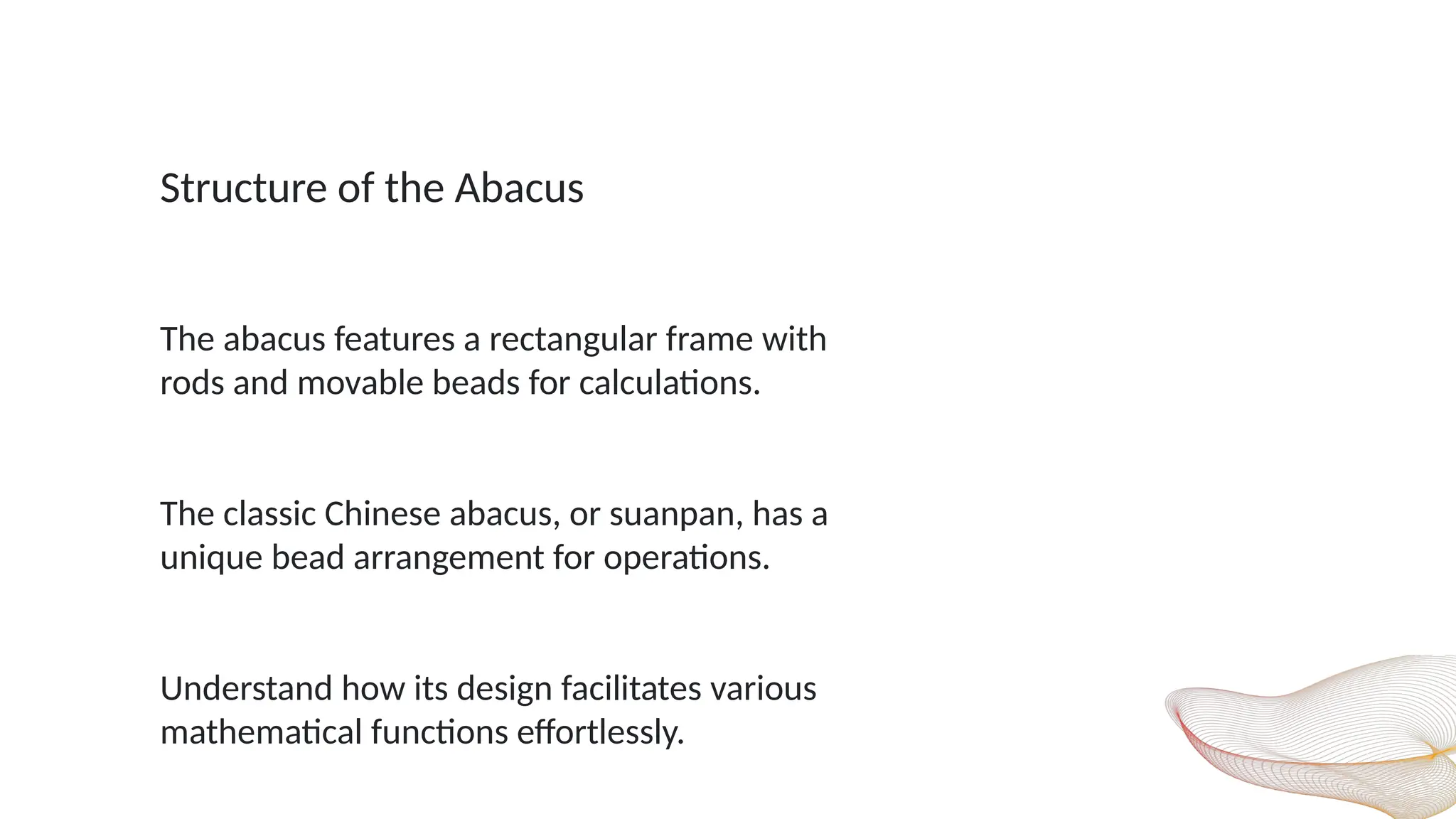 Structure of the Abacus

The abacus features a rectangular frame with rods and movable beads for calculations.

The classic Chinese abacus, or suanpan, has a unique bead arrangement for operations.

Understand how its design facilitates various mathematical functions effortlessly.